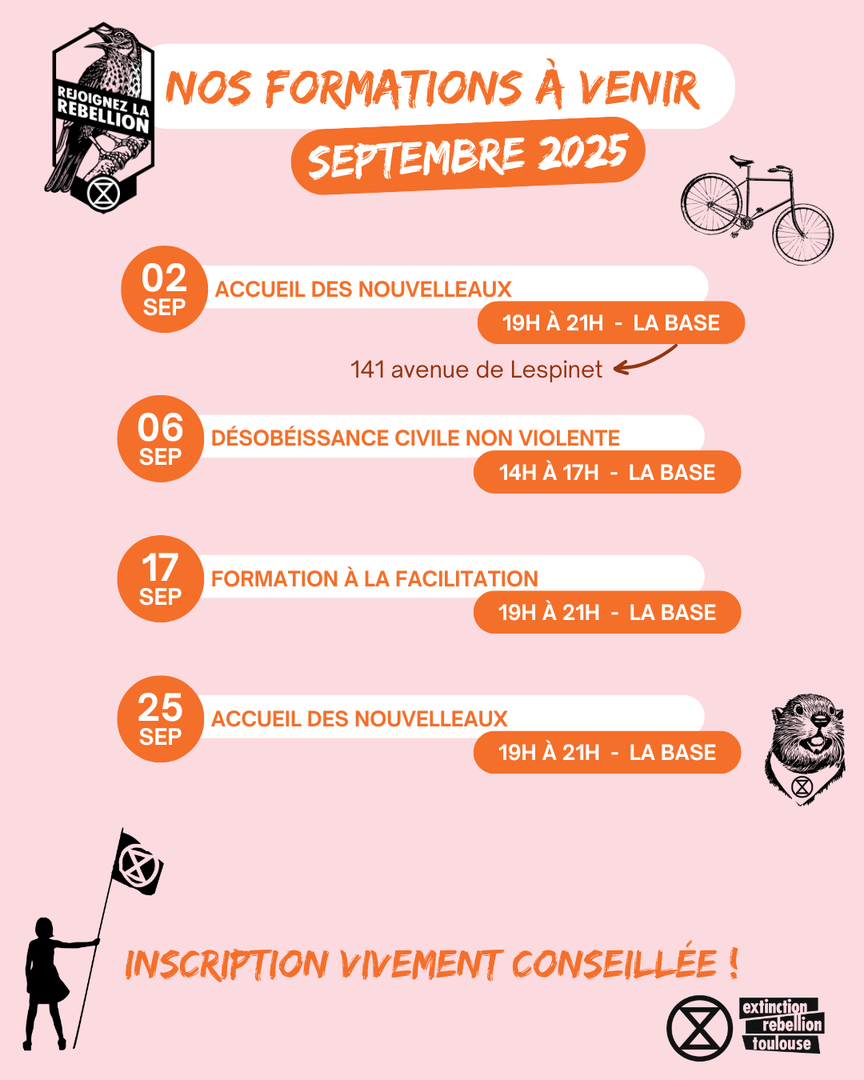 REJOIGNEZ LA REBELLION

NOS FORMATIONS À VENIR

SEPTEMBRE 2025

02 SEP
ACCUEIL DES NOUVELLEAUX
19H À 21H - LA BASE

141 avenue de Lespinet

06 SEP
DÉSOBÉISSANCE CIVILE NON VIOLENTE
14H À 17H - LA BASE

17 SEP
FORMATION À LA FACILITATION
19H À 21H - LA BASE

25 SEP
ACCUEIL DES NOUVELLEAUX
19H À 21H - LA BASE

INSCRIPTION VIVEMENT CONSEILLÉE !

extinction rebellion toulouse